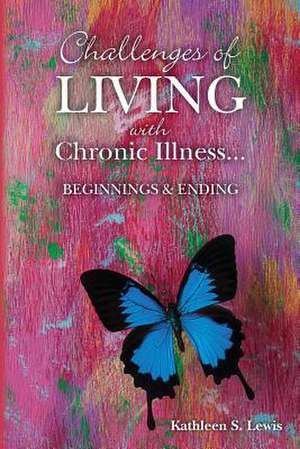 Challenges of
LIVING
with
Chronic Illness...

BEGINNINGS & ENDING

Kathleen S. Lewis